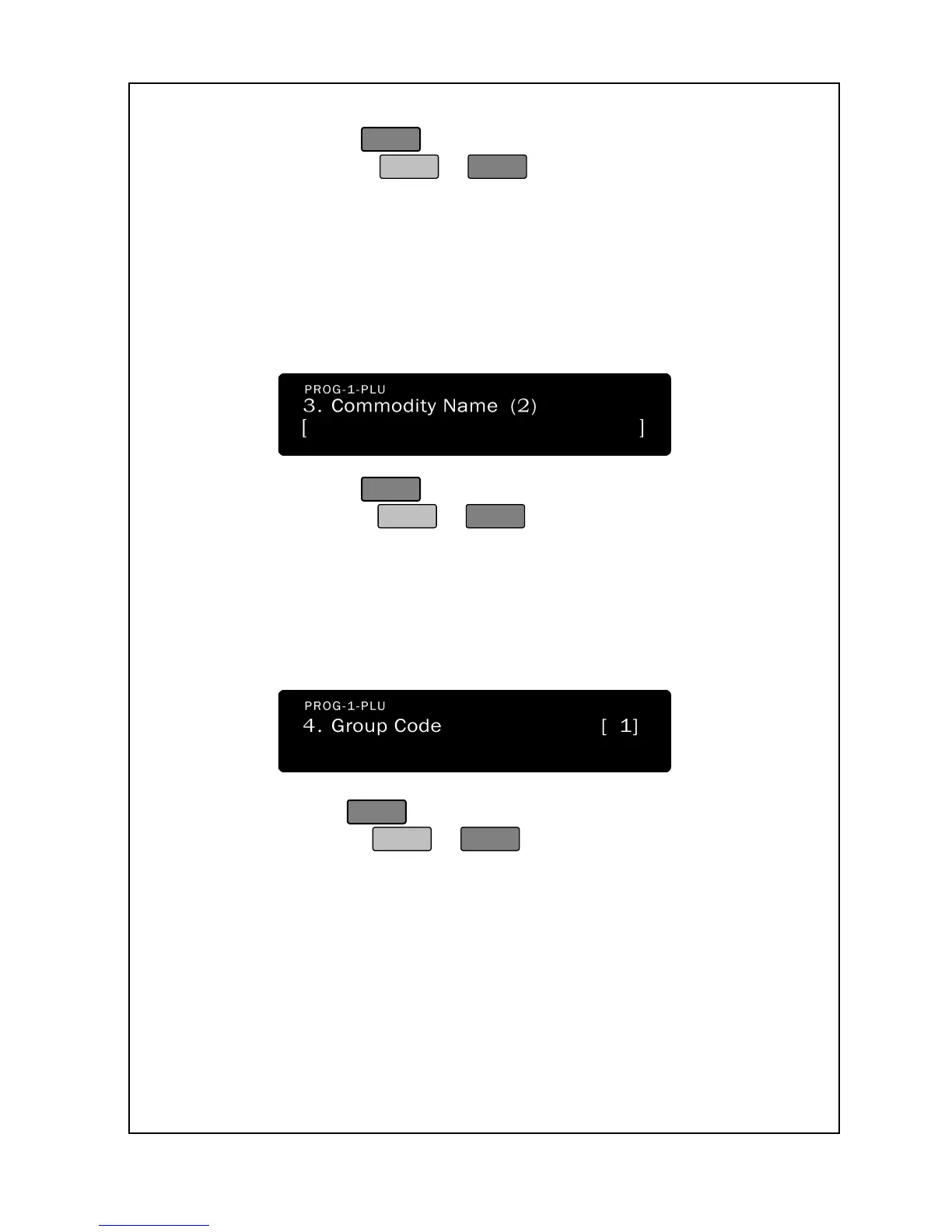 PROG-1-PLU
3. Commodity Name (2)
[ ]

PROG-1-PLU
4. Group Code [ 1]